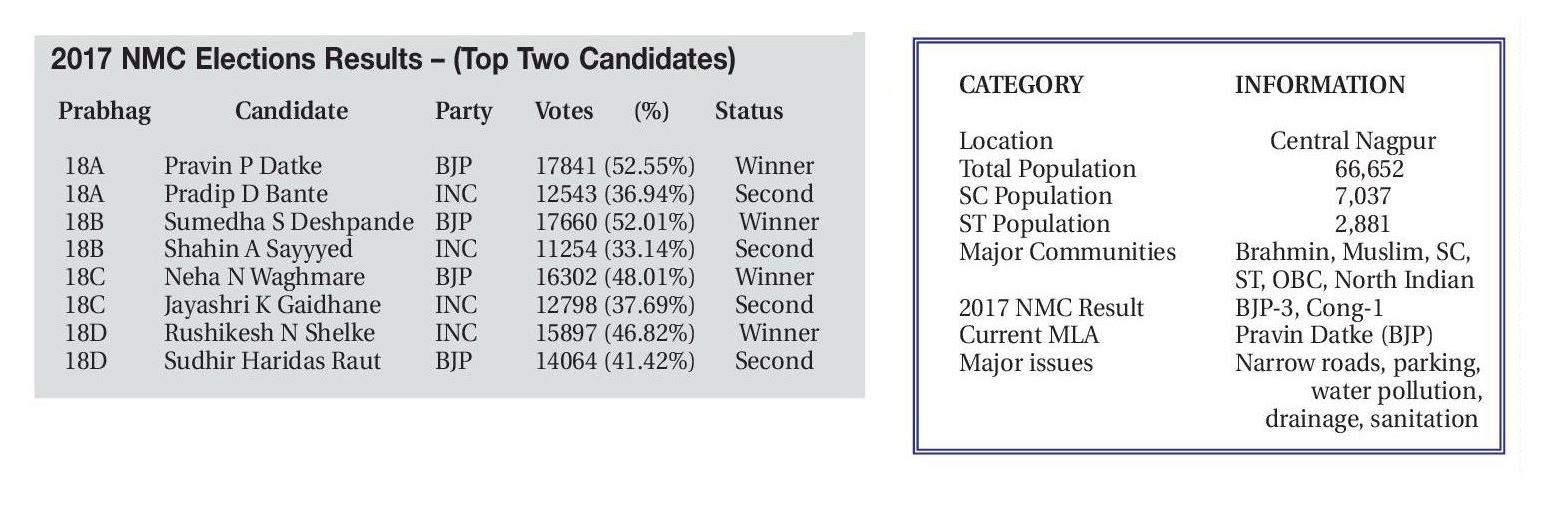 2017 NMC Elections Results – (Top Two Candidates)

| Prabhag | Candidate | Party | Votes (%) | Status |
|---|---|---|---|---|
| 18A | Pravin P Datke | BJP | 17841 (52.55%) | Winner |
| 18A | Pradip D Bante | INC | 12543 (36.94%) | Second |
| 18B | Sumedha S Deshpande | BJP | 17660 (52.01%) | Winner |
| 18B | Shahin A Sayyyed | INC | 11254 (33.14%) | Second |
| 18C | Neha N Waghmare | BJP | 16302 (48.01%) | Winner |
| 18C | Jayashri K Gaidhane | INC | 12798 (37.69%) | Second |
| 18D | Rushikesh N Shelke | INC | 15897 (46.82%) | Winner |
| 18D | Sudhir Haridas Raut | BJP | 14064 (41.42%) | Second |

| CATEGORY | INFORMATION |
|---|---|
| Location | Central Nagpur |
| Total Population | 66,652 |
| SC Population | 7,037 |
| ST Population | 2,881 |
| Major Communities | Brahmin, Muslim, SC, ST, OBC, North Indian |
| 2017 NMC Result | BJP-3, Cong-1 |
| Current MLA | Pravin Datke (BJP) |
| Major issues | Narrow roads, parking, water pollution, drainage, sanitation |